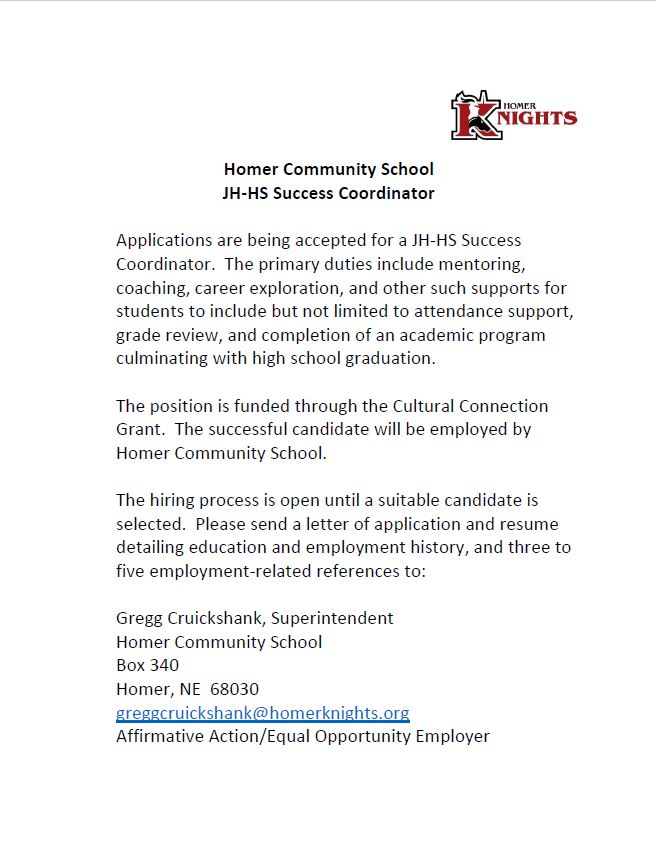 HOMER KNIGHTS

Homer Community School
JH-HS Success Coordinator

Applications are being accepted for a JH-HS Success Coordinator. The primary duties include mentoring, coaching, career exploration, and other such supports for students to include but not limited to attendance support, grade review, and completion of an academic program culminating with high school graduation.

The position is funded through the Cultural Connection Grant. The successful candidate will be employed by Homer Community School.

The hiring process is open until a suitable candidate is selected. Please send a letter of application and resume detailing education and employment history, and three to five employment-related references to:

Gregg Cruickshank, Superintendent
Homer Community School
Box 340
Homer, NE 68030
greggcruickshank@homerknights.org
Affirmative Action/Equal Opportunity Employer